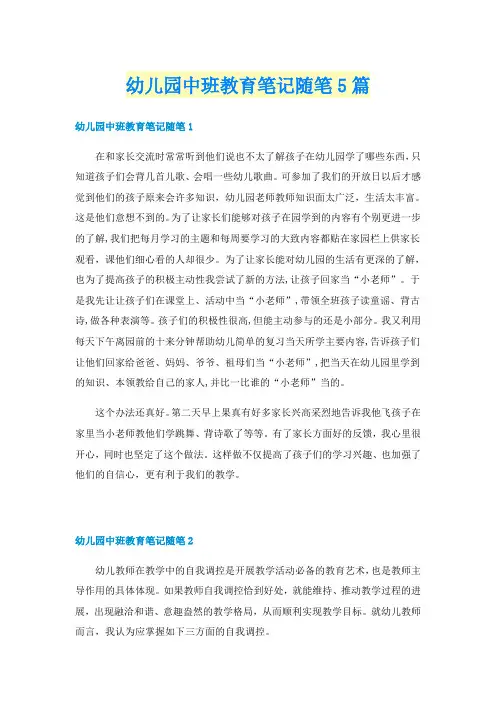 幼儿园中班教育笔记随笔5篇

幼儿园中班教育笔记随笔1

在和家长交流时常常听到他们说也不太了解孩子在幼儿园学了哪些东西，只知道孩子们会背几首儿歌、会唱一些幼儿歌曲。可参加了我们的开放日以后才感觉到他们的孩子原来会许多知识，幼儿园老师教师知识面太广泛，生活太丰富。这是他们意想不到的。为了让家长们能够对孩子在园学到的内容有个别更进一步的了解，我们把每月学习的主题和每周要学习的大致内容都贴在家园栏上供家长观看，课他们细心看的人却很少。为了让家长能对幼儿园的生活有更深的了解，也为了提高孩子的积极主动性我尝试了新的方法，让孩子回家当“小老师”。于是我先让让孩子们在课堂上、活动中当“小老师”，带领全班孩子读童谣、背古诗，做各种表演等。孩子们的积极性很高，但能主动参与的还是小部分。我又利用每天下午离园前的十来分钟帮助幼儿简单的复习当天所学主要内容，告诉孩子们让他们回家给爸爸、妈妈、爷爷、祖母们当“小老师”，把当天在幼儿园里学到的知识、本领教给自己的家人，并比一比谁的“小老师”当的。

这个办法还真好。第二天早上果真有好多家长兴高采烈地告诉我他飞孩子在家里当小老师教他们学跳舞、背诗歌了等等。有了家长方面好的反馈，我心里很开心，同时也坚定了这个做法，这样做不仅提高了孩子们的学习兴趣、也加强了他们的自信心，更有利于我们的教学。

幼儿园中班教育笔记随笔2

幼儿教师在教学中的自我调控是开展教学活动必备的教育艺术，也是教师主导作用的具体体现。如果教师自我调控恰到好处，就能维持、推动教学过程的进展，出现融洽和谐、意趣盎然的教学格局，从而顺利实现教学目标。就幼儿教师而言，我认为应掌握如下三方面的自我调控。